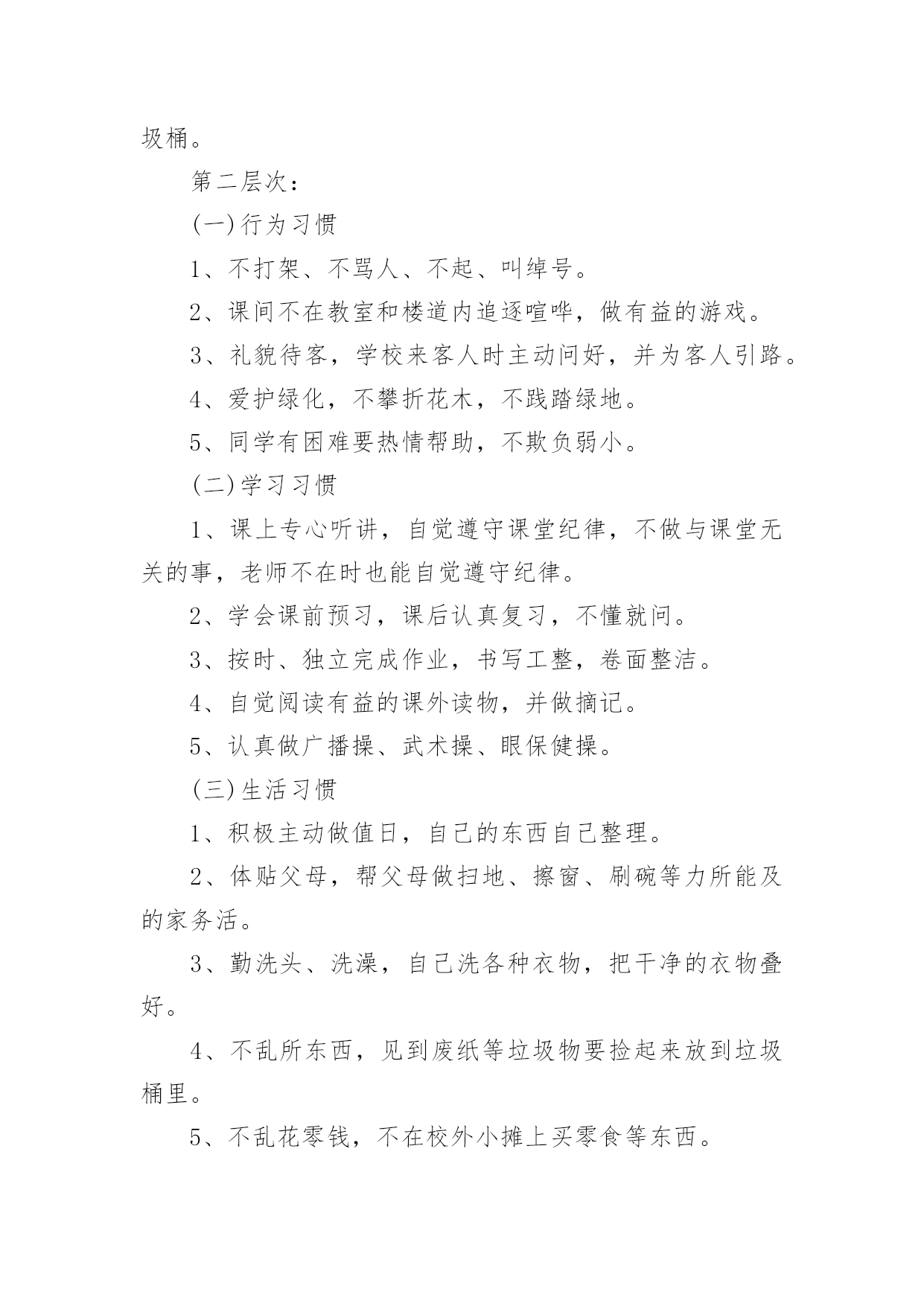 圾桶。

第二层次：

(一)行为习惯

1、不打架、不骂人、不起、叫绰号。

2、课间不在教室和楼道内追逐喧哗，做有益的游戏。

3、礼貌待客，学校来客人时主动问好，并为客人引路。

4、爱护绿化，不攀折花木，不践踏绿地。

5、同学有困难要热情帮助，不欺负弱小。

(二)学习习惯

1、课上专心听讲，自觉遵守课堂纪律，不做与课堂无关的事，老师不在时也能自觉遵守纪律。

2、学会课前预习，课后认真复习，不懂就问。

3、按时、独立完成作业，书写工整，卷面整洁。

4、自觉阅读有益的课外读物，并做摘记。

5、认真做广播操、武术操、眼保健操。

(三)生活习惯

1、积极主动做值日，自己的东西自己整理。

2、体贴父母，帮父母做扫地、擦窗、刷碗等力所能及的家务活。

3、勤洗头、洗澡，自己洗各种衣物，把干净的衣物叠好。

4、不乱所东西，见到废纸等垃圾物要捡起来放到垃圾桶里。

5、不乱花零钱，不在校外小摊上买零食等东西。